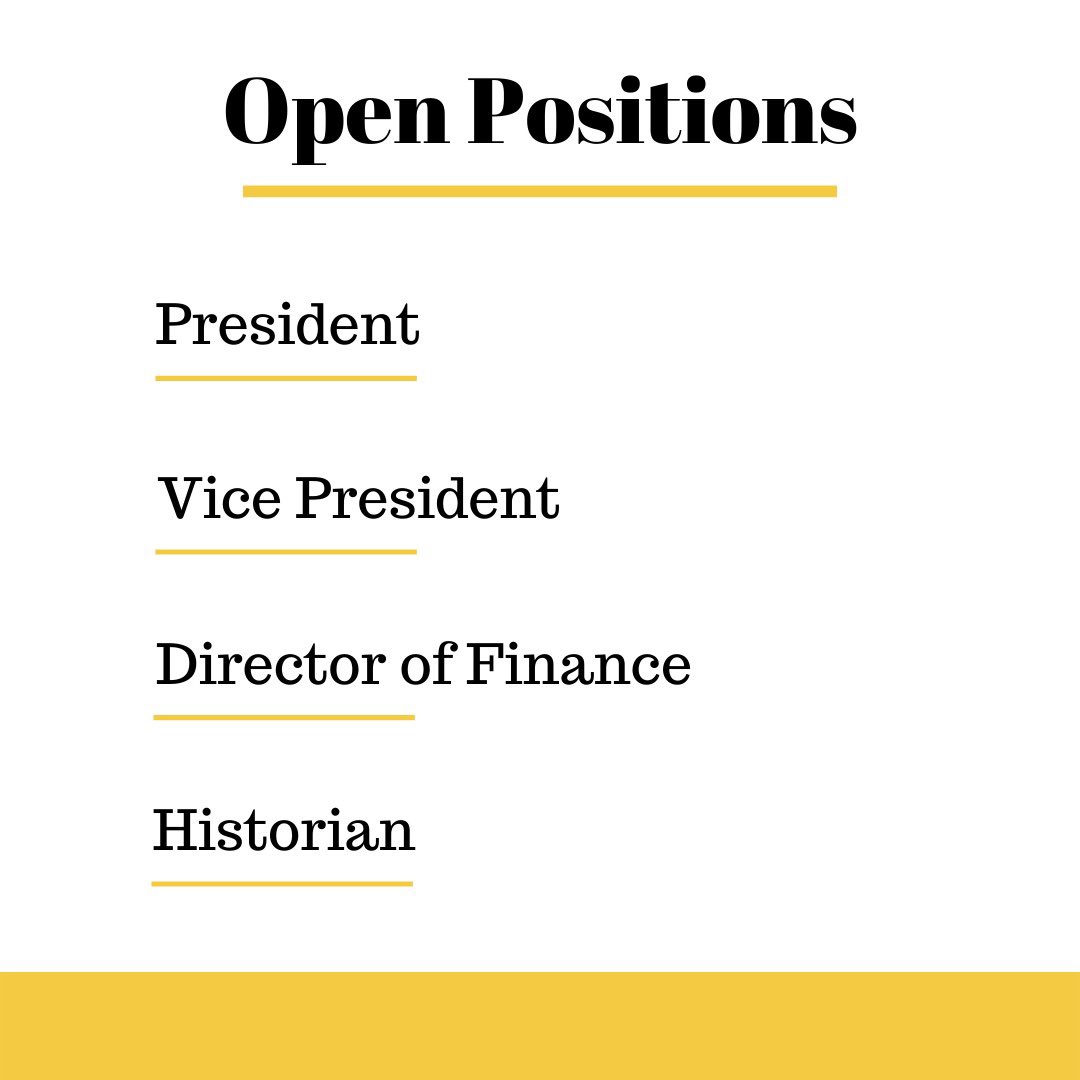 Open Positions

President

Vice President

Director of Finance

Historian